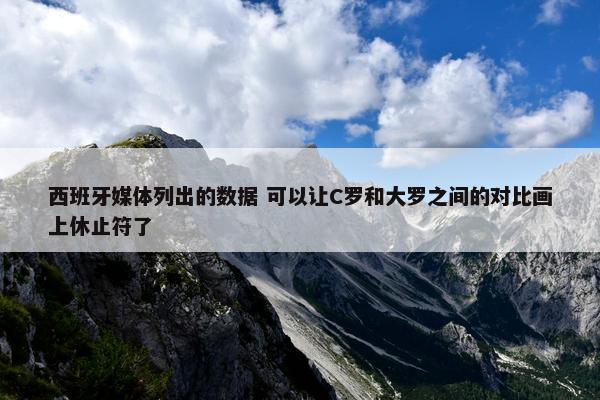 西班牙媒体列出的数据 可以让C罗和大罗之间的对比画上休止符了